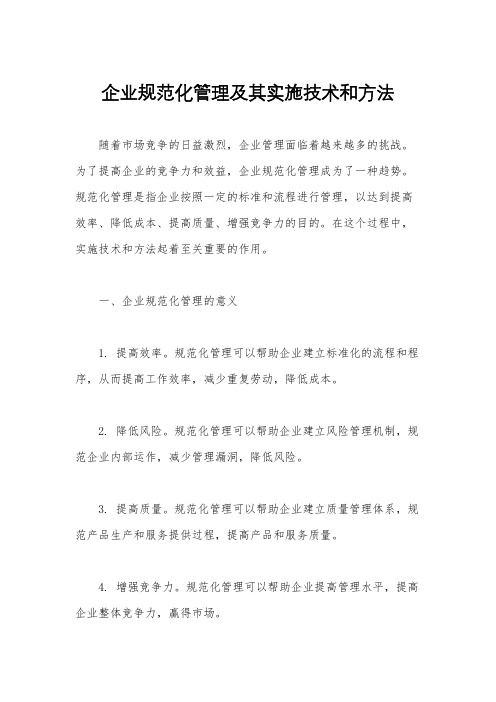 企业规范化管理及其实施技术和方法

随着市场竞争的日益激烈，企业管理面临着越来越多的挑战。为了提高企业的竞争力和效益，企业规范化管理成为了一种趋势。规范化管理是指企业按照一定的标准和流程进行管理，以达到提高效率、降低成本、提高质量、增强竞争力的目的。在这个过程中，实施技术和方法起着至关重要的作用。

一、企业规范化管理的意义

1. 提高效率。规范化管理可以帮助企业建立标准化的流程和程序，从而提高工作效率，减少重复劳动，降低成本。

2. 降低风险。规范化管理可以帮助企业建立风险管理机制，规范企业内部运作，减少管理漏洞，降低风险。

3. 提高质量。规范化管理可以帮助企业建立质量管理体系，规范产品生产和服务提供过程，提高产品和服务质量。

4. 增强竞争力。规范化管理可以帮助企业提高管理水平，提高企业整体竞争力，赢得市场。